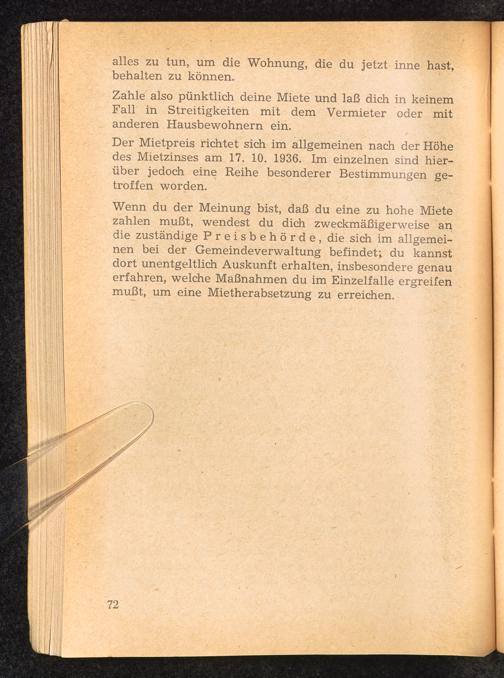 alles zu tun, um die Wohnung, die du jetzt inne hast, behalten zu können.

Zahle also pünktlich deine Miete und laß dich in keinem Fall in Streitigkeiten mit dem Vermieter oder mit anderen Hausbewohnern ein.

Der Mietpreis richtet sich im allgemeinen nach der Höhe des Mietzinses am 17. 10. 1936. Im einzelnen sind hierüber jedoch eine Reihe besonderer Bestimmungen getroffen worden.

Wenn du der Meinung bist, daß du eine zu hohe Miete zahlen mußt, wendest du dich zweckmäßigerweise an die zuständige Preisbehörde, die sich im allgemeinen bei der Gemeindeverwaltung befindet; du kannst dort unentgeltlich Auskunft erhalten, insbesondere genau erfahren, welche Maßnahmen du im Einzelfalle ergreifen mußt, um eine Mietherabsetzung zu erreichen.

72